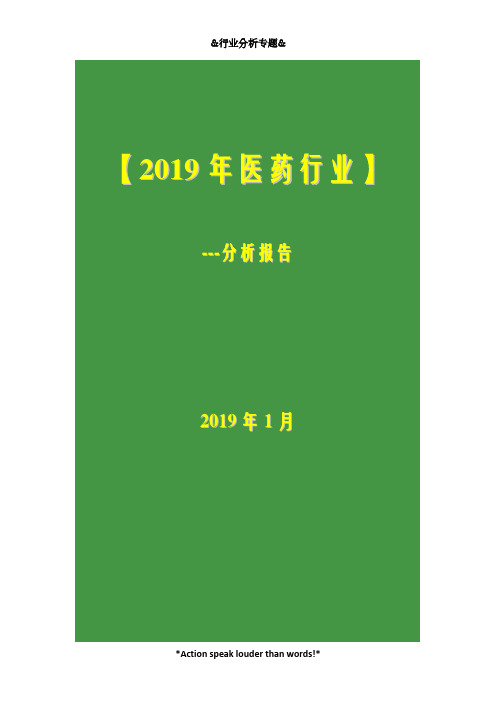 &行业分析专题&

【2019 年医药行业】

---分析报告

2019 年 1 月

*Action speak louder than words!*